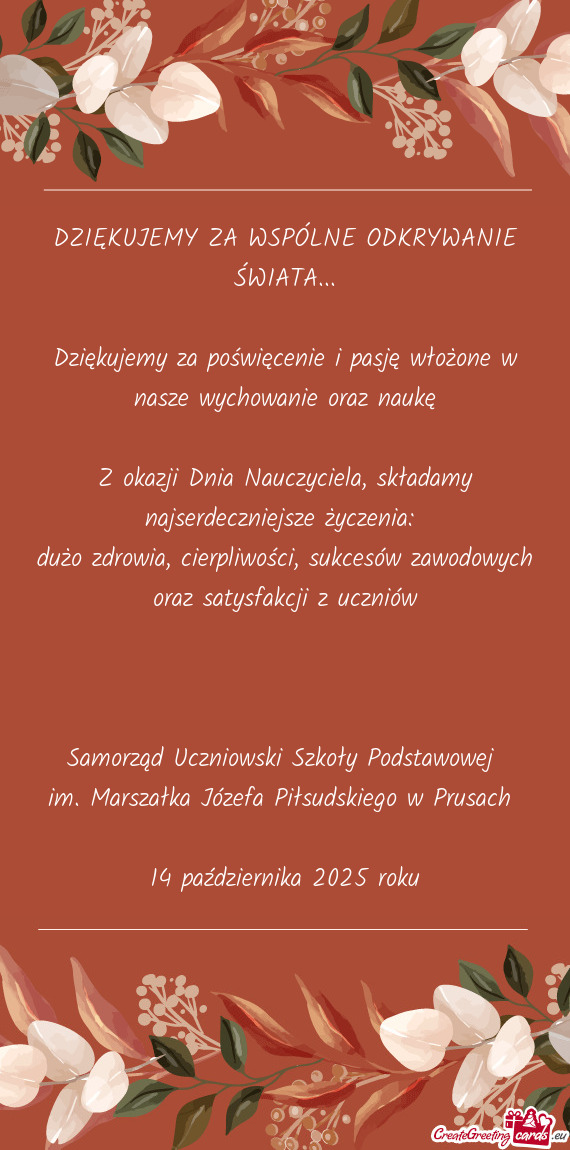 DZIĘKUJEMY ZA WSPÓLNE ODKRYWANIE ŚWIATA...

Dziękujemy za poświęcenie i pasję włożone w nasze wychowanie oraz naukę

Z okazji Dnia Nauczyciela, składamy najserdeczniejsze życzenia:
dużo zdrowia, cierpliwości, sukcesów zawodowych oraz satysfakcji z uczniów

Samorząd Uczniowski Szkoły Podstawowej
im. Marszałka Józefa Piłsudskiego w Prusach

14 października 2025 roku

CreateGreetingcards.eu